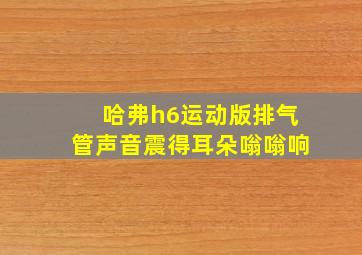 哈弗h6运动版排气管声音震得耳朵嗡嗡响